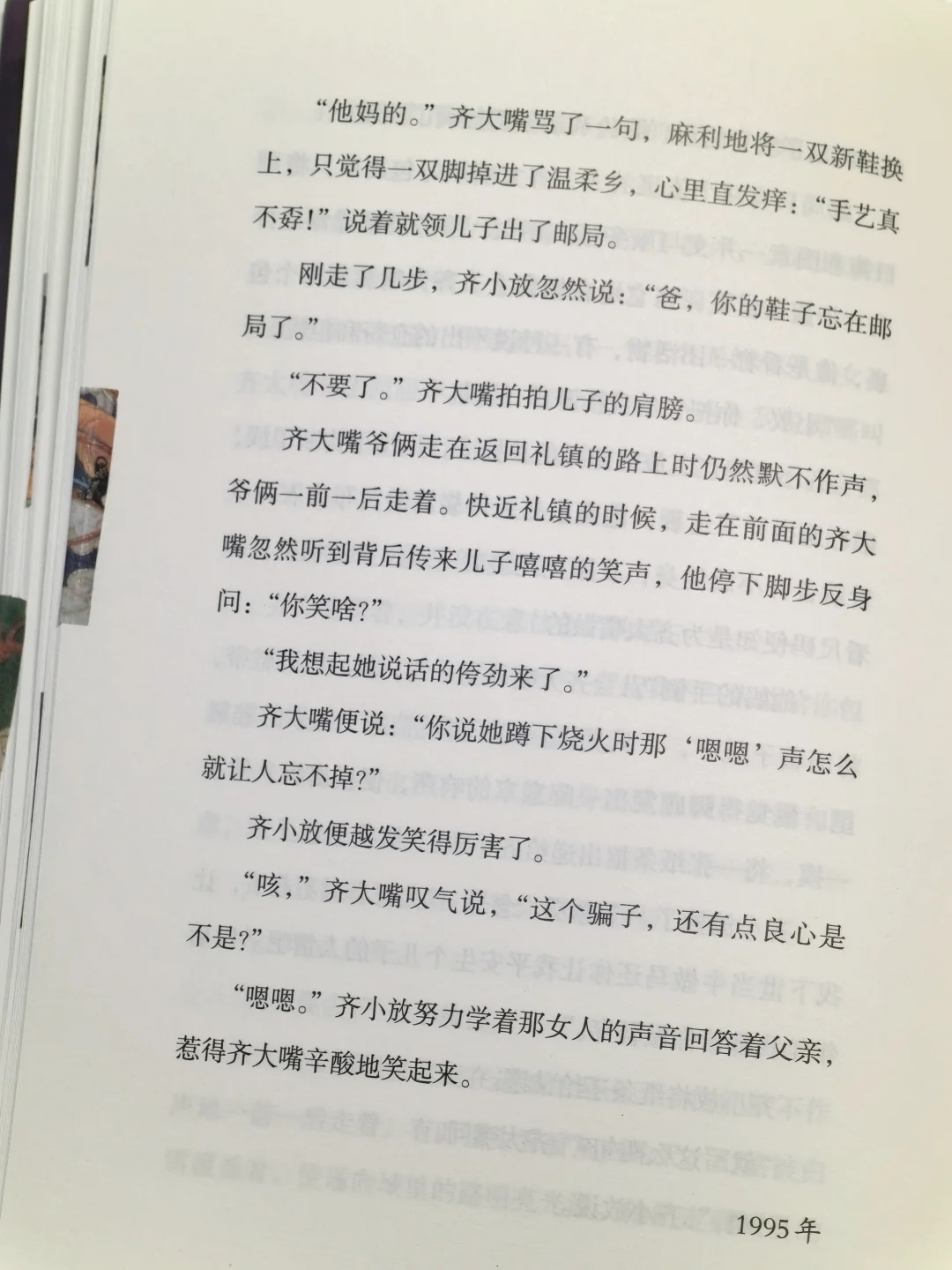 “他妈的。”齐大嘴骂了一句，麻利地将一双新鞋换上，只觉得一双脚掉进了温柔乡，心里直发痒：“手艺真不孬！”说着就领儿子出了邮局。

刚走了几步，齐小放忽然说：“爸，你的鞋子忘在邮局了。”

“不要了。”齐大嘴拍拍儿子的肩膀。

齐大嘴爷俩走在返回礼镇的路上时仍然默不作声，爷俩一前一后走着。快近礼镇的时候，走在前面的齐大嘴忽然听到背后传来儿子嘻嘻的笑声，他停下脚步反身问：“你笑啥？”

“我想起她说话的侉劲来了。”

齐大嘴便说：“你说她蹲下烧火时那‘嗯嗯’声怎么就让人忘不掉？”

齐小放便越发笑得厉害了。

“咳，”齐大嘴叹气说，“这个骗子，还有点良心是不是？”

“嗯嗯。”齐小放努力学着那女人的声音回答着父亲，惹得齐大嘴辛酸地笑起来。

1995年